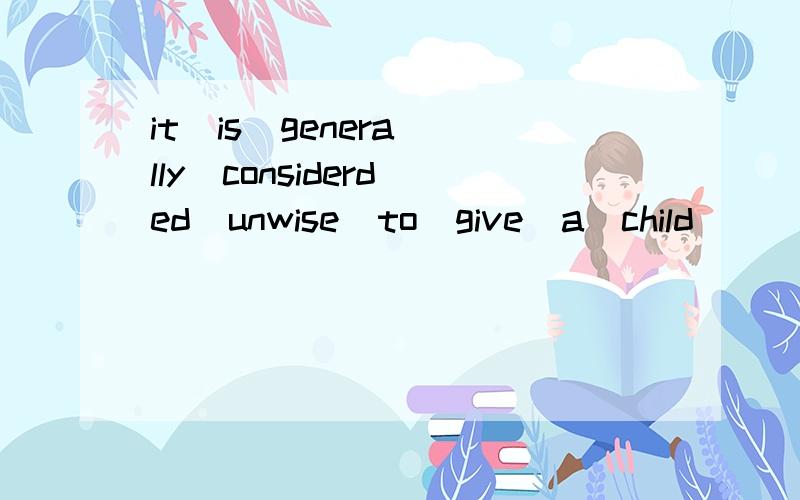 it is generally considerded unwise to give a child